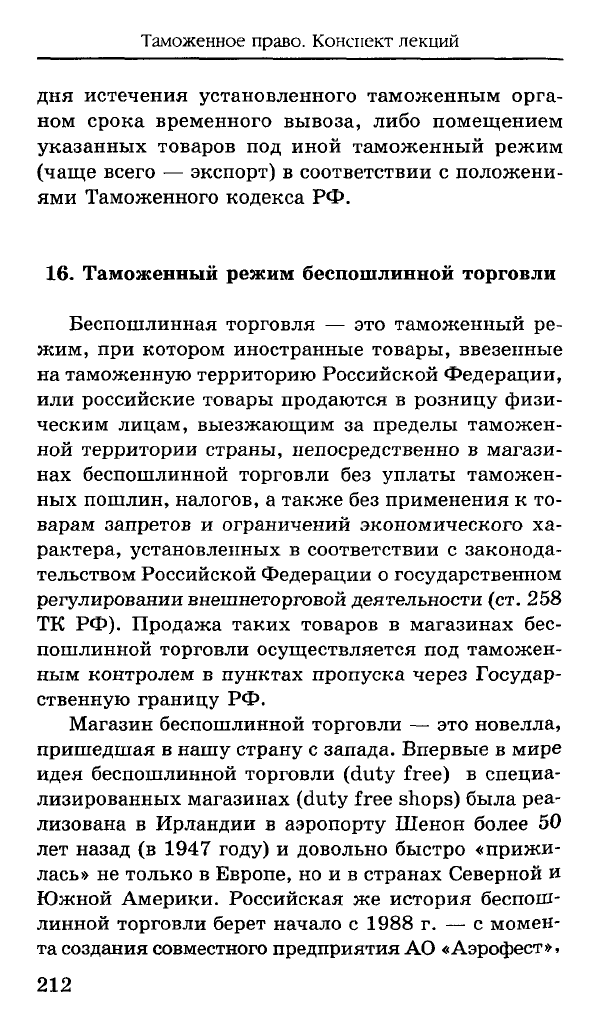 Таможенное право. Конспект лекций

дня истечения установленного таможенным органом срока временного вывоза, либо помещением указанных товаров под иной таможенный режим (чаще всего — экспорт) в соответствии с положениями Таможенного кодекса РФ.

16. Таможенный режим беспошлинной торговли

Беспошлинная торговля — это таможенный режим, при котором иностранные товары, ввезенные на таможенную территорию Российской Федерации, или российские товары продаются в розницу физическим лицам, выезжающим за пределы таможенной территории страны, непосредственно в магазинах беспошлинной торговли без уплаты таможенных пошлин, налогов, а также без применения к товарам запретов и ограничений экономического характера, установленных в соответствии с законодательством Российской Федерации о государственном регулировании внешнеторговой деятельности (ст. 258 ТК РФ). Продажа таких товаров в магазинах беспошлинной торговли осуществляется под таможенным контролем в пунктах пропуска через Государственную границу РФ.

Магазин беспошлинной торговли — это новелла, пришедшая в нашу страну с запада. Впервые в мире идея беспошлинной торговли (duty free) в специализированных магазинах (duty free shops) была реализована в Ирландии в аэропорту Шенон более 50 лет назад (в 1947 году) и довольно быстро «прижилась» не только в Европе, но и в странах Северной и Южной Америки. Российская же история беспошлинной торговли берет начало с 1988 г. — с момента создания совместного предприятия АО «Аэрофест»,

212